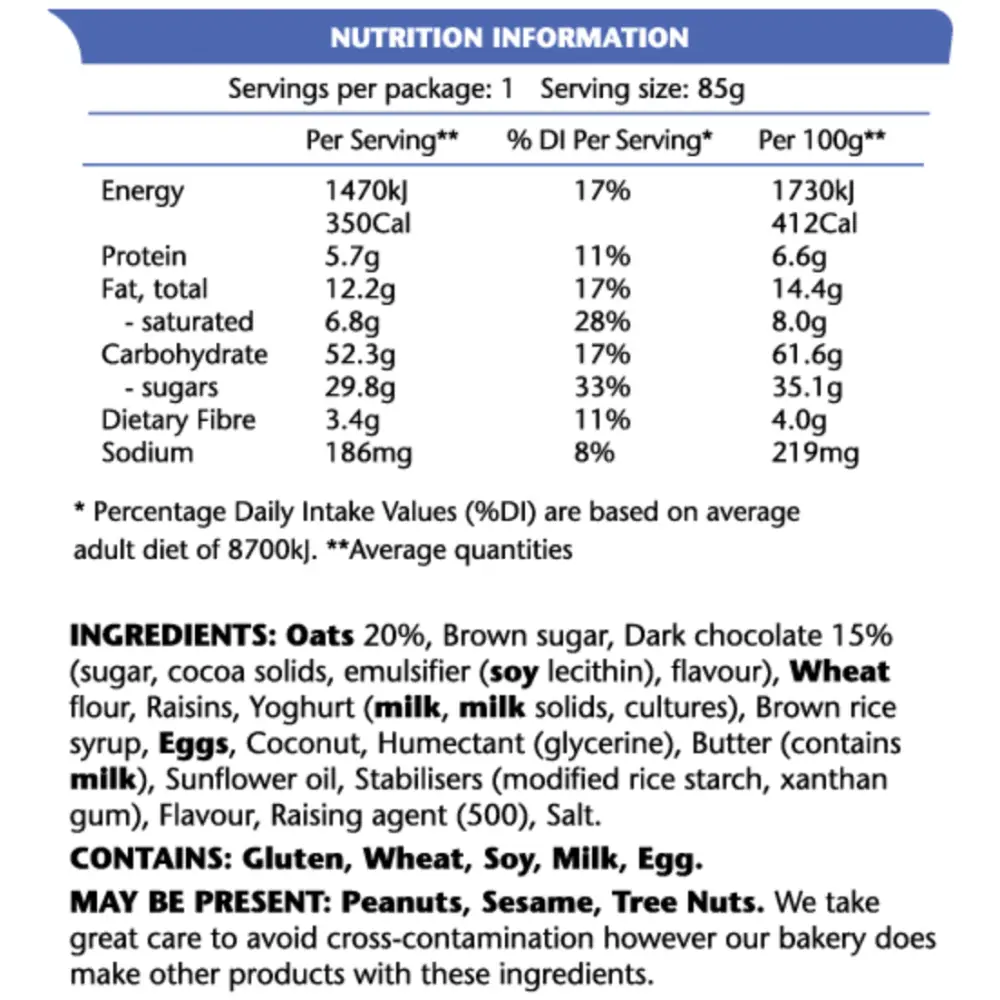 NUTRITION INFORMATION

Servings per package: 1 Serving size: 85g

| | Per Serving** | % DI Per Serving* | Per 100g** |
|---|---|---|---|
| Energy | 1470kJ 350Cal | 17% | 1730kJ 412Cal |
| Protein | 5.7g | 11% | 6.6g |
| Fat, total | 12.2g | 17% | 14.4g |
| - saturated | 6.8g | 28% | 8.0g |
| Carbohydrate | 52.3g | 17% | 61.6g |
| - sugars | 29.8g | 33% | 35.1g |
| Dietary Fibre | 3.4g | 11% | 4.0g |
| Sodium | 186mg | 8% | 219mg |

* Percentage Daily Intake Values (%DI) are based on average adult diet of 8700kJ. **Average quantities

INGREDIENTS: Oats 20%, Brown sugar, Dark chocolate 15% (sugar, cocoa solids, emulsifier (soy lecithin), flavour), Wheat flour, Raisins, Yoghurt (milk, milk solids, cultures), Brown rice syrup, Eggs, Coconut, Humectant (glycerine), Butter (contains milk), Sunflower oil, Stabilisers (modified rice starch, xanthan gum), Flavour, Raising agent (500), Salt.

CONTAINS: Gluten, Wheat, Soy, Milk, Egg.

MAY BE PRESENT: Peanuts, Sesame, Tree Nuts. We take great care to avoid cross-contamination however our bakery does make other products with these ingredients.